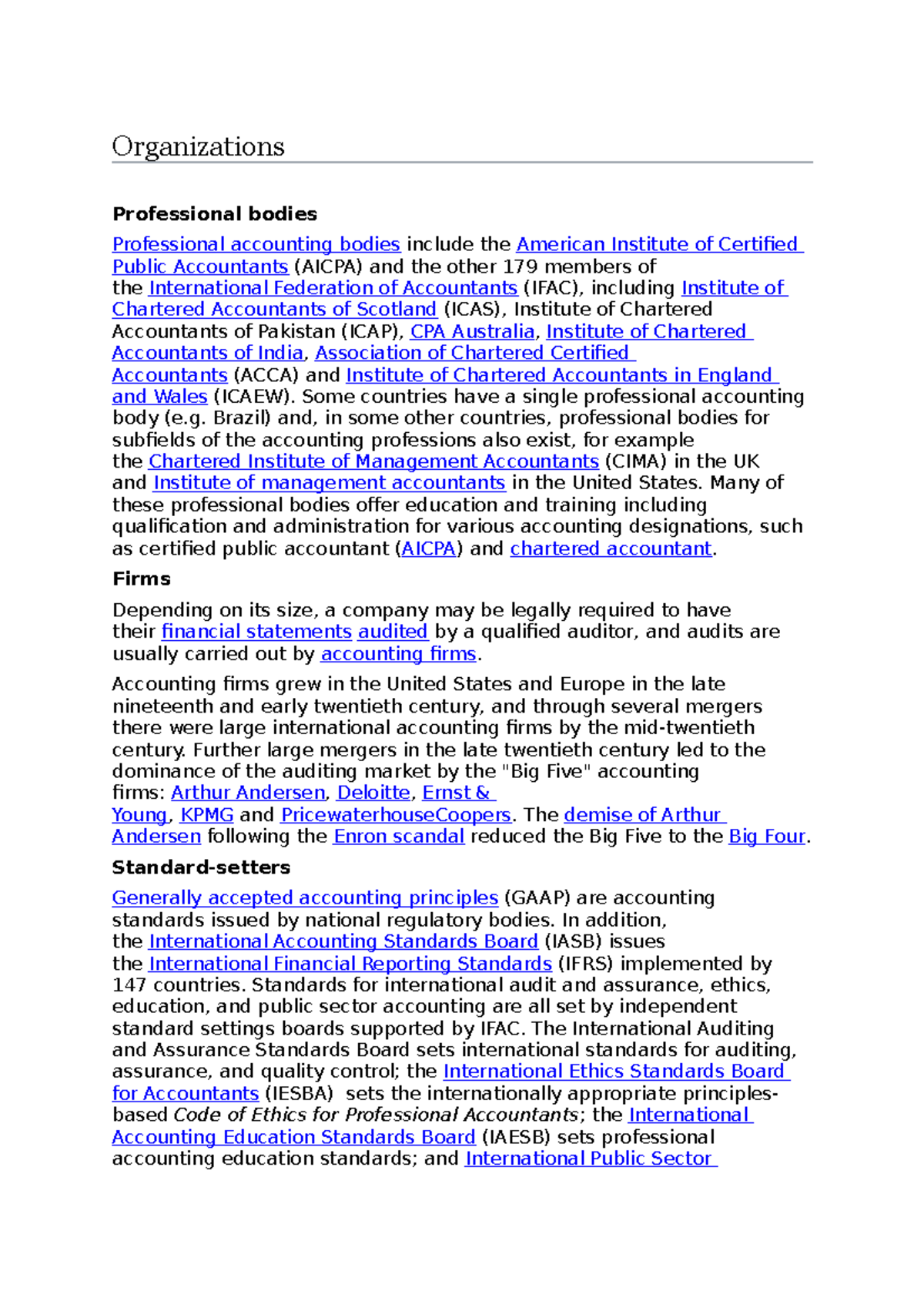 Organizations

Professional bodies

Professional accounting bodies include the American Institute of Certified Public Accountants (AICPA) and the other 179 members of the International Federation of Accountants (IFAC), including Institute of Chartered Accountants of Scotland (ICAS), Institute of Chartered Accountants of Pakistan (ICAP), CPA Australia, Institute of Chartered Accountants of India, Association of Chartered Certified Accountants (ACCA) and Institute of Chartered Accountants in England and Wales (ICAEW). Some countries have a single professional accounting body (e.g. Brazil) and, in some other countries, professional bodies for subfields of the accounting professions also exist, for example the Chartered Institute of Management Accountants (CIMA) in the UK and Institute of management accountants in the United States. Many of these professional bodies offer education and training including qualification and administration for various accounting designations, such as certified public accountant (AICPA) and chartered accountant.

Firms

Depending on its size, a company may be legally required to have their financial statements audited by a qualified auditor, and audits are usually carried out by accounting firms.

Accounting firms grew in the United States and Europe in the late nineteenth and early twentieth century, and through several mergers there were large international accounting firms by the mid-twentieth century. Further large mergers in the late twentieth century led to the dominance of the auditing market by the "Big Five" accounting firms: Arthur Andersen, Deloitte, Ernst & Young, KPMG and PricewaterhouseCoopers. The demise of Arthur Andersen following the Enron scandal reduced the Big Five to the Big Four.

Standard-setters

Generally accepted accounting principles (GAAP) are accounting standards issued by national regulatory bodies. In addition, the International Accounting Standards Board (IASB) issues the International Financial Reporting Standards (IFRS) implemented by 147 countries. Standards for international audit and assurance, ethics, education, and public sector accounting are all set by independent standard settings boards supported by IFAC. The International Auditing and Assurance Standards Board sets international standards for auditing, assurance, and quality control; the International Ethics Standards Board for Accountants (IESBA) sets the internationally appropriate principles-based Code of Ethics for Professional Accountants; the International Accounting Education Standards Board (IAESB) sets professional accounting education standards; and International Public Sector